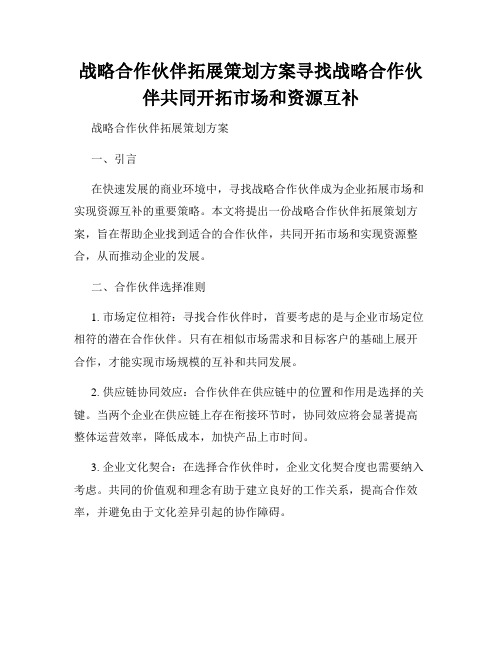 战略合作伙伴拓展策划方案寻找战略合作伙伴共同开拓市场和资源互补

战略合作伙伴拓展策划方案

一、引言

在快速发展的商业环境中，寻找战略合作伙伴成为企业拓展市场和实现资源互补的重要策略。本文将提出一份战略合作伙伴拓展策划方案，旨在帮助企业找到适合的合作伙伴，共同开拓市场和实现资源整合，从而推动企业的发展。

二、合作伙伴选择准则

1. 市场定位相符：寻找合作伙伴时，首要考虑的是与企业市场定位相符的潜在合作伙伴。只有在相似市场需求和目标客户的基础上展开合作，才能实现市场规模的互补和共同发展。

2. 供应链协同效应：合作伙伴在供应链中的位置和作用是选择的关键。当两个企业在供应链上存在衔接环节时，协同效应将会显著提高整体运营效率，降低成本，加快产品上市时间。

3. 企业文化契合：在选择合作伙伴时，企业文化契合度也需要纳入考虑。共同的价值观和理念有助于建立良好的工作关系，提高合作效率，并避免由于文化差异引起的协作障碍。